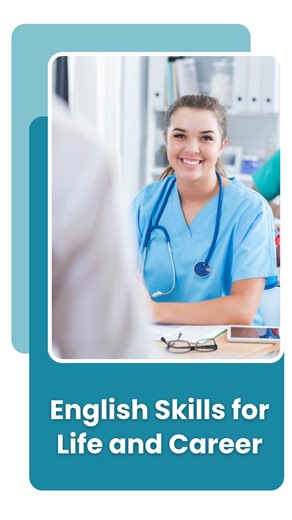 English Skills for Life and Career